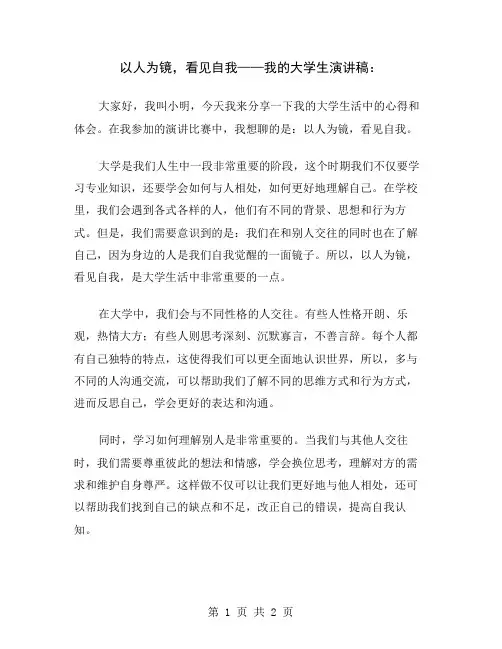 以人为镜，看见自我——我的大学生演讲稿：

大家好，我叫小明，今天我来分享一下我的大学生活中的心得和体会。在我参加的演讲比赛中，我想聊的是：以人为镜，看见自我。

大学是我们人生中一段非常重要的阶段，这个时期我们不仅要学习专业知识，还要学会如何与人相处，如何更好地理解自己。在学校里，我们会遇到各式各样的人，他们有不同的背景、思想和行为方式。但是，我们需要意识到的是：我们在和别人交往的同时也在了解自己，因为身边的人是我们自我觉醒的一面镜子。所以，以人为镜，看见自我，是大学生活中非常重要的一点。

在大学中，我们会与不同性格的人交往。有些人性格开朗、乐观，热情大方；有些人则思考深刻、沉默寡言，不善言辞。每个人都有自己独特的特点，这使得我们可以更全面地认识世界，所以，多与不同的人沟通交流，可以帮助我们了解不同的思维方式和行为方式，进而反思自己，学会更好的表达和沟通。

同时，学习如何理解别人是非常重要的。当我们与其他人交往时，我们需要尊重彼此的想法和情感，学会换位思考，理解对方的需求和维护自身尊严。这样做不仅可以让我们更好地与他人相处，还可以帮助我们找到自己的缺点和不足，改正自己的错误，提高自我认知。

第 1 页 共 2 页